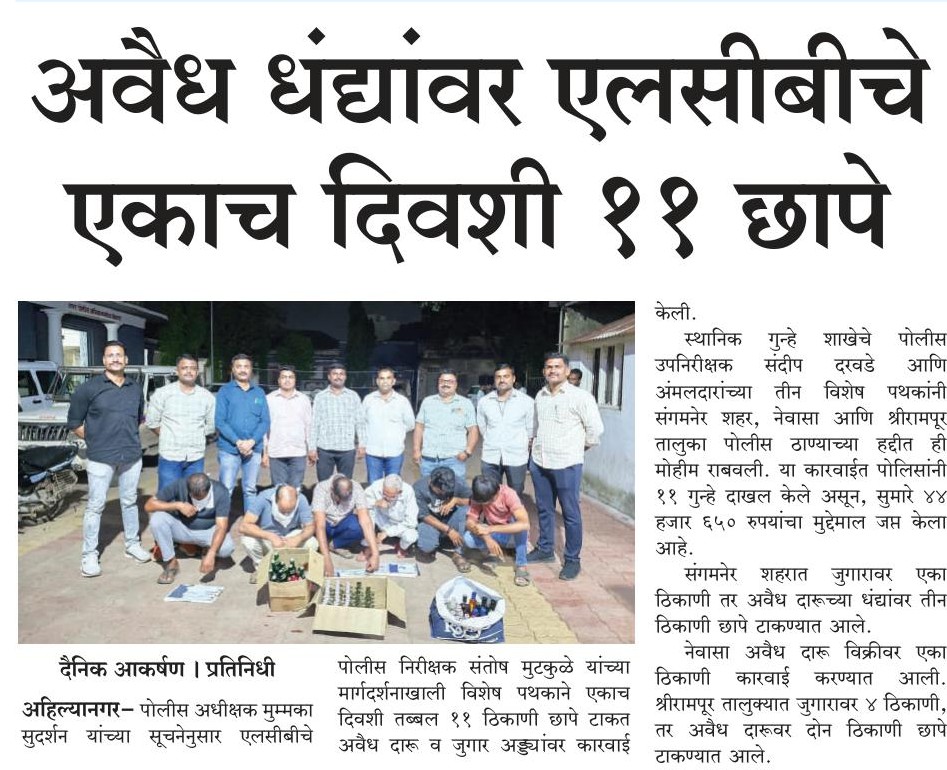 अवैध धंद्यांवर एलसीबीचे एकाच दिवशी ११ छापे

दैनिक आकर्षण । प्रतिनिधी

अहिल्यानगर– पोलीस अधीक्षक मुम्मका सुदर्शन यांच्या सूचनेनुसार एलसीबीचे पोलीस निरीक्षक संतोष मुटकुळे यांच्या मार्गदर्शनाखाली विशेष पथकाने एकाच दिवशी तब्बल ११ ठिकाणी छापे टाकत अवैध दारू व जुगार अड्ड्यांवर कारवाई केली.

स्थानिक गुन्हे शाखेचे पोलीस उपनिरीक्षक संदीप दरवडे आणि अंमलदारांच्या तीन विशेष पथकांनी संगमनेर शहर, नेवासा आणि श्रीरामपूर तालुका पोलीस ठाण्याच्या हद्दीत ही मोहीम राबवली. या कारवाईत पोलिसांनी ११ गुन्हे दाखल केले असून, सुमारे ४४ हजार ६५० रुपयांचा मुद्देमाल जप्त केला आहे.

संगमनेर शहरात जुगारावर एका ठिकाणी तर अवैध दारूच्या धंद्यांवर तीन ठिकाणी छापे टाकण्यात आले.

नेवासा अवैध दारू विक्रीवर एका ठिकाणी कारवाई करण्यात आली. श्रीरामपूर तालुक्यात जुगारावर ४ ठिकाणी, तर अवैध दारूवर दोन ठिकाणी छापे टाकण्यात आले.